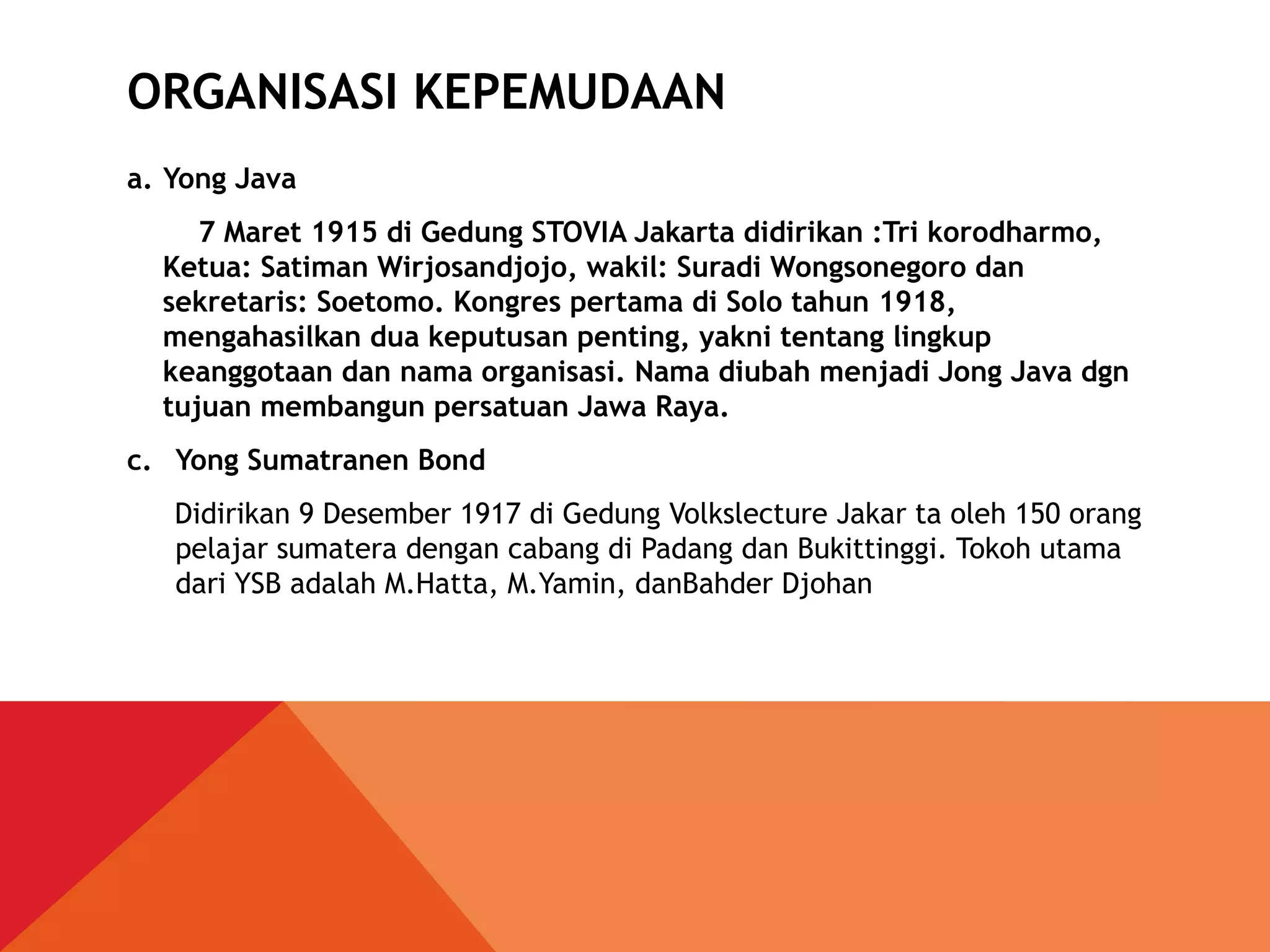 ORGANISASI KEPEMUDAAN

a. Yong Java

7 Maret 1915 di Gedung STOVIA Jakarta didirikan :Tri korodharmo, Ketua: Satiman Wirjosandjojo, wakil: Suradi Wongsonegoro dan sekretaris: Soetomo. Kongres pertama di Solo tahun 1918, mengahasilkan dua keputusan penting, yakni tentang lingkup keanggotaan dan nama organisasi. Nama diubah menjadi Jong Java dgn tujuan membangun persatuan Jawa Raya.

c. Yong Sumatranen Bond

Didirikan 9 Desember 1917 di Gedung Volkslecture Jakar ta oleh 150 orang pelajar sumatera dengan cabang di Padang dan Bukittinggi. Tokoh utama dari YSB adalah M.Hatta, M.Yamin, danBahder Djohan